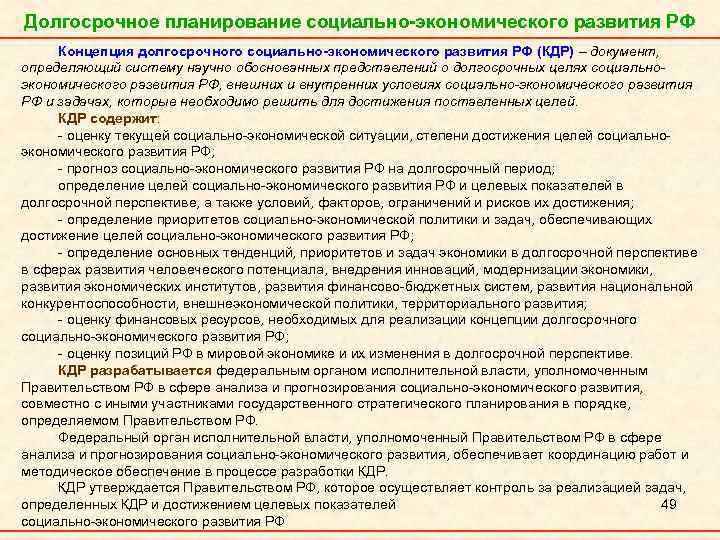 Долгосрочное планирование социально-экономического развития РФ

Концепция долгосрочного социально-экономического развития РФ (КДР) – документ, определяющий систему научно обоснованных представлений о долгосрочных целях социально-экономического развития РФ, внешних и внутренних условиях социально-экономического развития РФ и задачах, которые необходимо решить для достижения поставленных целей.

КДР содержит:

- оценку текущей социально-экономической ситуации, степени достижения целей социально-экономического развития РФ;

- прогноз социально-экономического развития РФ на долгосрочный период;

определение целей социально-экономического развития РФ и целевых показателей в долгосрочной перспективе, а также условий, факторов, ограничений и рисков их достижения;

- определение приоритетов социально-экономической политики и задач, обеспечивающих достижение целей социально-экономического развития РФ;

- определение основных тенденций, приоритетов и задач экономики в долгосрочной перспективе в сферах развития человеческого потенциала, внедрения инноваций, модернизации экономики, развития экономических институтов, развития финансово-бюджетных систем, развития национальной конкурентоспособности, внешнеэкономической политики, территориального развития;

- оценку финансовых ресурсов, необходимых для реализации концепции долгосрочного социально-экономического развития РФ;

- оценку позиций РФ в мировой экономике и их изменения в долгосрочной перспективе.

КДР разрабатывается федеральным органом исполнительной власти, уполномоченным Правительством РФ в сфере анализа и прогнозирования социально-экономического развития, совместно с иными участниками государственного стратегического планирования в порядке, определяемом Правительством РФ.

Федеральный орган исполнительной власти, уполномоченный Правительством РФ в сфере анализа и прогнозирования социально-экономического развития, обеспечивает координацию работ и методическое обеспечение в процессе разработки КДР.

КДР утверждается Правительством РФ, которое осуществляет контроль за реализацией задач, определенных КДР и достижением целевых показателей социально-экономического развития РФ

49